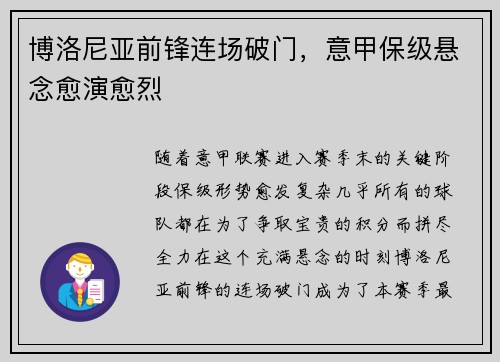 博洛尼亚前锋连场破门，意甲保级悬念愈演愈烈

随着意甲联赛进入赛季末的关键阶段保级形势愈发复杂几乎所有的球队都在为了争取宝贵的积分而拼尽全力在这个充满悬念的时刻博洛尼亚前锋的连场破门成为了本赛季最